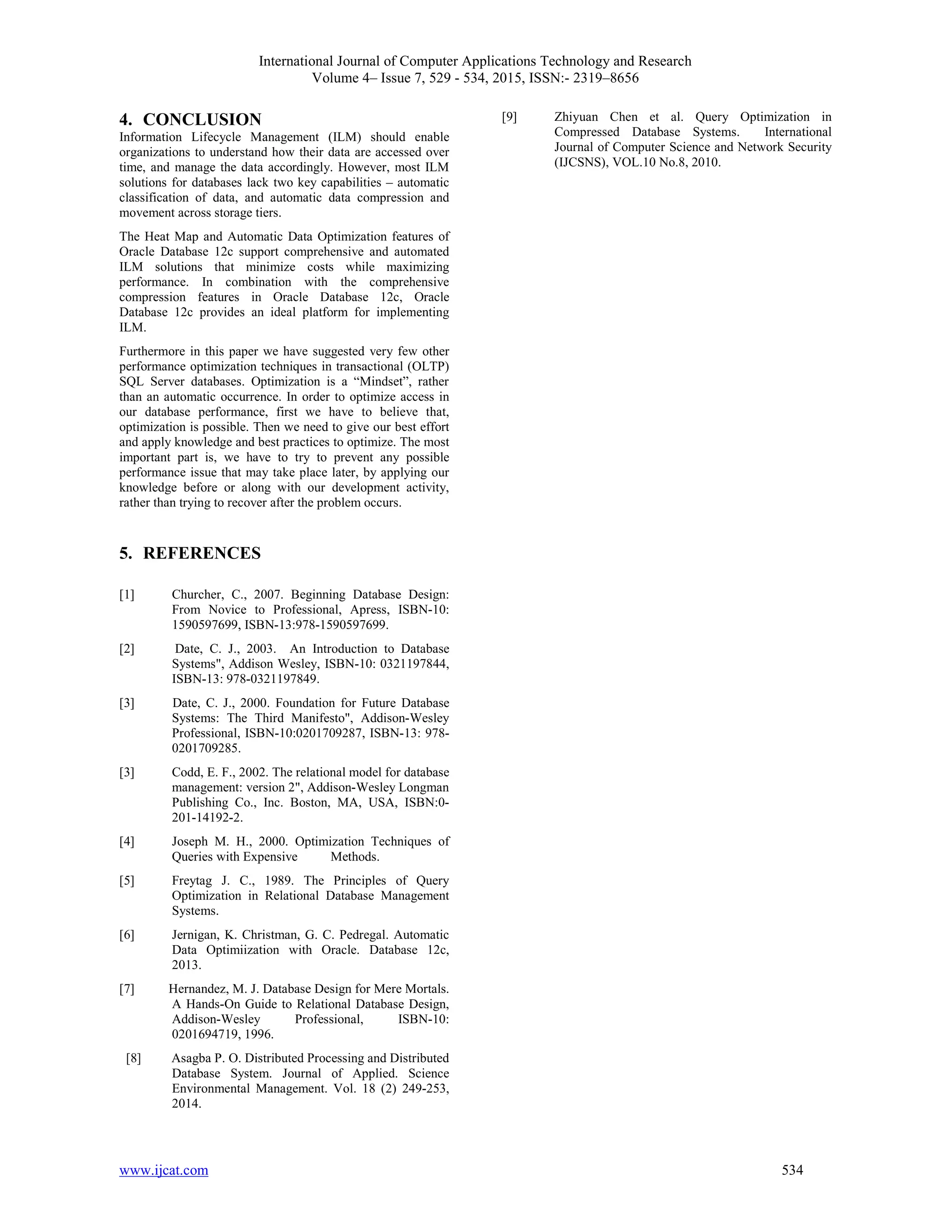 International Journal of Computer Applications Technology and Research
Volume 4– Issue 7, 529 - 534, 2015, ISSN:- 2319–8656

4. CONCLUSION

Information Lifecycle Management (ILM) should enable organizations to understand how their data are accessed over time, and manage the data accordingly. However, most ILM solutions for databases lack two key capabilities – automatic classification of data, and automatic data compression and movement across storage tiers.

The Heat Map and Automatic Data Optimization features of Oracle Database 12c support comprehensive and automated ILM solutions that minimize costs while maximizing performance. In combination with the comprehensive compression features in Oracle Database 12c, Oracle Database 12c provides an ideal platform for implementing ILM.

Furthermore in this paper we have suggested very few other performance optimization techniques in transactional (OLTP) SQL Server databases. Optimization is a “Mindset”, rather than an automatic occurrence. In order to optimize access in our database performance, first we have to believe that, optimization is possible. Then we need to give our best effort and apply knowledge and best practices to optimize. The most important part is, we have to try to prevent any possible performance issue that may take place later, by applying our knowledge before or along with our development activity, rather than trying to recover after the problem occurs.

5. REFERENCES

[1] Churcher, C., 2007. Beginning Database Design: From Novice to Professional, Apress, ISBN-10: 1590597699, ISBN-13:978-1590597699.

[2] Date, C. J., 2003. An Introduction to Database Systems", Addison Wesley, ISBN-10: 0321197844, ISBN-13: 978-0321197849.

[3] Date, C. J., 2000. Foundation for Future Database Systems: The Third Manifesto", Addison-Wesley Professional, ISBN-10:0201709287, ISBN-13: 978-0201709285.

[3] Codd, E. F., 2002. The relational model for database management: version 2", Addison-Wesley Longman Publishing Co., Inc. Boston, MA, USA, ISBN:0-201-14192-2.

[4] Joseph M. H., 2000. Optimization Techniques of Queries with Expensive Methods.

[5] Freytag J. C., 1989. The Principles of Query Optimization in Relational Database Management Systems.

[6] Jernigan, K. Christman, G. C. Pedregal. Automatic Data Optimiization with Oracle. Database 12c, 2013.

[7] Hernandez, M. J. Database Design for Mere Mortals. A Hands-On Guide to Relational Database Design, Addison-Wesley Professional, ISBN-10: 0201694719, 1996.

[8] Asagba P. O. Distributed Processing and Distributed Database System. Journal of Applied. Science Environmental Management. Vol. 18 (2) 249-253, 2014.

[9] Zhiyuan Chen et al. Query Optimization in Compressed Database Systems. International Journal of Computer Science and Network Security (IJCSNS), VOL.10 No.8, 2010.

www.ijcat.com 534